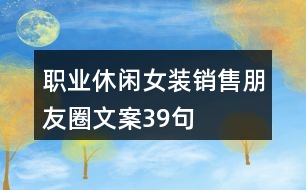 职业休闲女装销售朋友圈文案39句